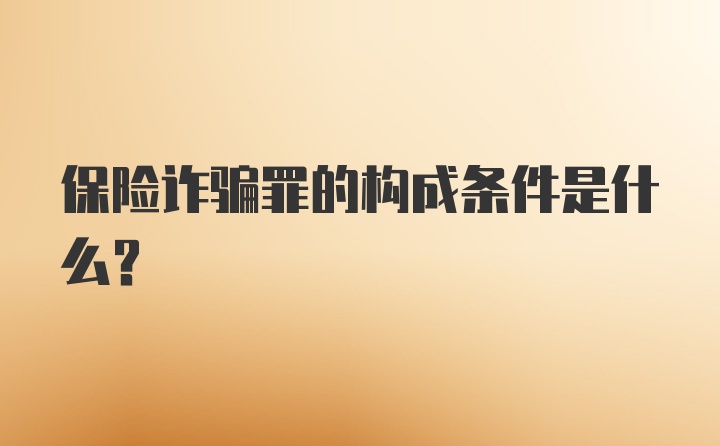 保险诈骗罪的构成条件是什么?